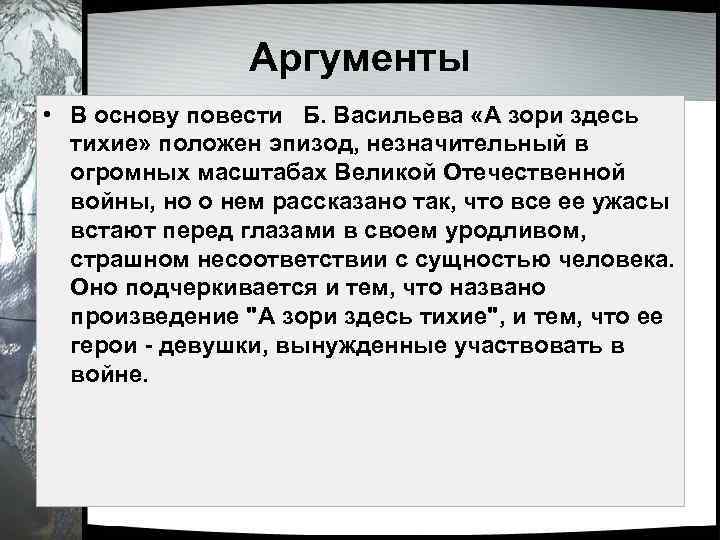 Аргументы

• В основу повести Б. Васильева «А зори здесь тихие» положен эпизод, незначительный в огромных масштабах Великой Отечественной войны, но о нем рассказано так, что все ее ужасы встают перед глазами в своем уродливом, страшном несоответствии с сущностью человека. Оно подчеркивается и тем, что названо произведение "А зори здесь тихие", и тем, что ее герои - девушки, вынужденные участвовать в войне.